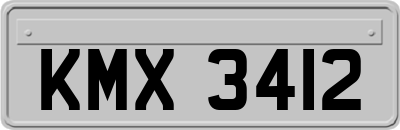 KMX 3412